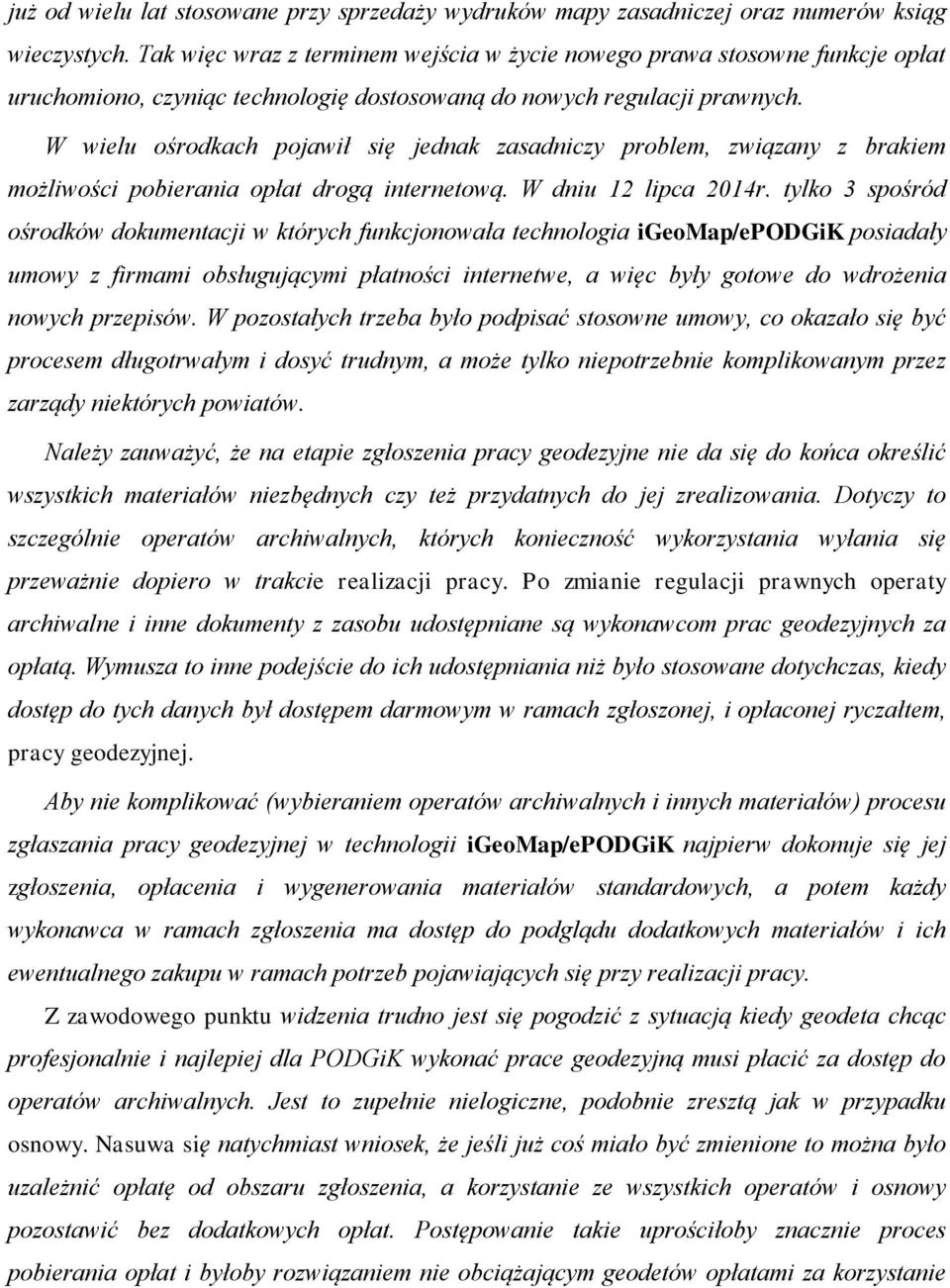 już od wielu lat stosowane przy sprzedaży wydruków mapy zasadniczej oraz numerów ksiąg wieczystych. Tak więc wraz z terminem wejścia w życie nowego prawa stosowne funkcje opłat uruchomiono, czyniąc technologię dostosowaną do nowych regulacji prawnych.

W wielu ośrodkach pojawił się jednak zasadniczy problem, związany z brakiem możliwości pobierania opłat drogą internetową. W dniu 12 lipca 2014r. tylko 3 spośród ośrodków dokumentacji w których funkcjonowała technologia iGeoMap/ePODGiK posiadały umowy z firmami obsługującymi płatności internetwe, a więc były gotowe do wdrożenia nowych przepisów. W pozostałych trzeba było podpisać stosowne umowy, co okazało się być procesem długotrwałym i dosyć trudnym, a może tylko niepotrzebnie komplikowanym przez zarządy niektórych powiatów.

Należy zauważyć, że na etapie zgłoszenia pracy geodezyjne nie da się do końca określić wszystkich materiałów niezbędnych czy też przydatnych do jej zrealizowania. Dotyczy to szczególnie operatów archiwalnych, których konieczność wykorzystania wyłania się przeważnie dopiero w trakcie realizacji pracy. Po zmianie regulacji prawnych operaty archiwalne i inne dokumenty z zasobu udostępniane są wykonawcom prac geodezyjnych za opłatą. Wymusza to inne podejście do ich udostępniania niż było stosowane dotychczas, kiedy dostęp do tych danych był dostępem darmowym w ramach zgłoszonej, i opłaconej ryczałtem, pracy geodezyjnej.

Aby nie komplikować (wybieraniem operatów archiwalnych i innych materiałów) procesu zgłaszania pracy geodezyjnej w technologii iGeoMap/ePODGiK najpierw dokonuje się jej zgłoszenia, opłacenia i wygenerowania materiałów standardowych, a potem każdy wykonawca w ramach zgłoszenia ma dostęp do podglądu dodatkowych materiałów i ich ewentualnego zakupu w ramach potrzeb pojawiających się przy realizacji pracy.

Z zawodowego punktu widzenia trudno jest się pogodzić z sytuacją kiedy geodeta chcąc profesjonalnie i najlepiej dla PODGiK wykonać prace geodezyjną musi płacić za dostęp do operatów archiwalnych. Jest to zupełnie nielogiczne, podobnie zresztą jak w przypadku osnowy. Nasuwa się natychmiast wniosek, że jeśli już coś miało być zmienione to można było uzależnić opłatę od obszaru zgłoszenia, a korzystanie ze wszystkich operatów i osnowy pozostawić bez dodatkowych opłat. Postępowanie takie uprościłoby znacznie proces pobierania opłat i byłoby rozwiązaniem nie obciążającym geodetów opłatami za korzystanie